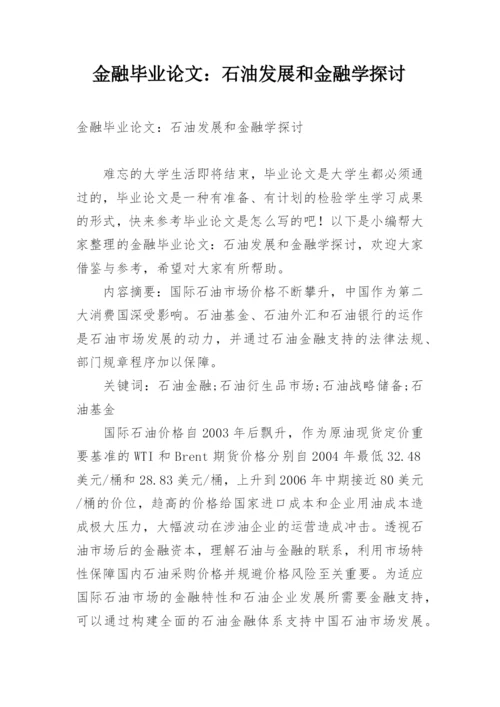 金融毕业论文：石油发展和金融学探讨

金融毕业论文：石油发展和金融学探讨

难忘的大学生活即将结束，毕业论文是大学生都必须通过的，毕业论文是一种有准备、有计划的检验学生学习成果的形式，快来参考毕业论文是怎么写的吧！以下是小编帮大家整理的金融毕业论文：石油发展和金融学探讨，欢迎大家借鉴与参考，希望对大家有所帮助。

内容摘要：国际石油市场价格不断攀升，中国作为第二大消费国深受影响。石油基金、石油外汇和石油银行的运作是石油市场发展的动力，并通过石油金融支持的法律法规、部门规章程序加以保障。

关键词：石油金融;石油衍生品市场;石油战略储备;石油基金

国际石油价格自2003年后飘升，作为原油现货定价重要基准的WTI和Brent期货价格分别自2004年最低32.48美元/桶和28.83美元/桶，上升到2006年中期接近80美元/桶的价位，趋高的价格给国家进口成本和企业用油成本造成极大压力，大幅波动在涉油企业的运营造成冲击。透视石油市场后的金融资本，理解石油与金融的联系，利用市场特性保障国内石油采购价格并规避价格风险至关重要。为适应国际石油市场的金融特性和石油企业发展所需要金融支持，可以通过构建全面的石油金融体系支持中国石油市场发展。